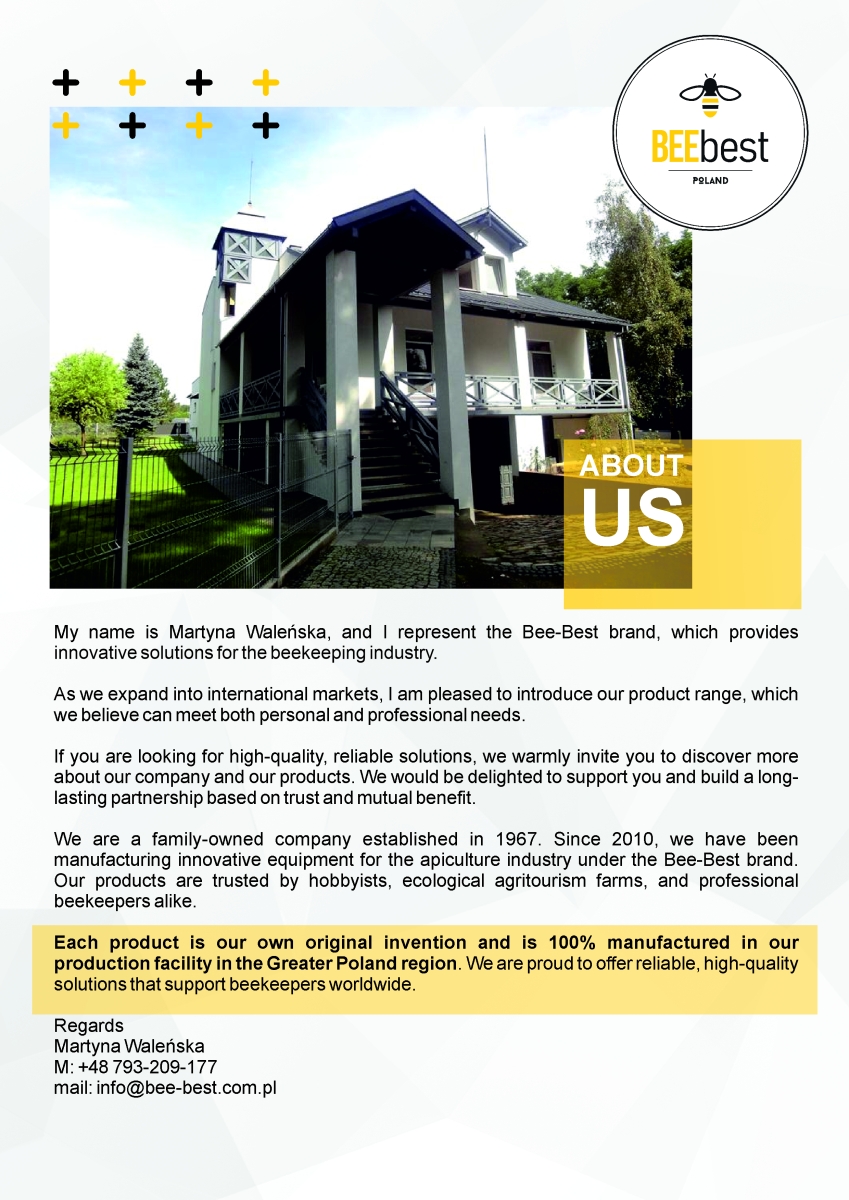 BEEbest
POLAND

ABOUT
US

My name is Martyna Waleńska, and I represent the Bee-Best brand, which provides innovative solutions for the beekeeping industry.

As we expand into international markets, I am pleased to introduce our product range, which we believe can meet both personal and professional needs.

If you are looking for high-quality, reliable solutions, we warmly invite you to discover more about our company and our products. We would be delighted to support you and build a long-lasting partnership based on trust and mutual benefit.

We are a family-owned company established in 1967. Since 2010, we have been manufacturing innovative equipment for the apiculture industry under the Bee-Best brand. Our products are trusted by hobbyists, ecological agritourism farms, and professional beekeepers alike.

Each product is our own original invention and is 100% manufactured in our production facility in the Greater Poland region. We are proud to offer reliable, high-quality solutions that support beekeepers worldwide.

Regards
Martyna Waleńska
M: +48 793-209-177
mail: info@bee-best.com.pl